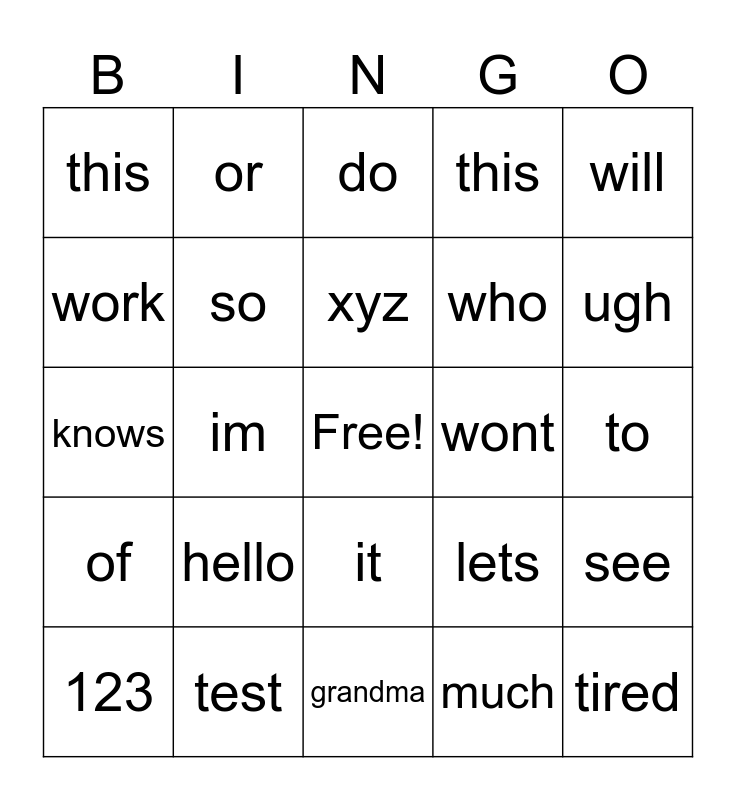 | B | I | N | G | O |
|---|---|---|---|---|
| this | or | do | this | will |
| work | so | xyz | who | ugh |
| knows | im | Free! | wont | to |
| of | hello | it | lets | see |
| 123 | test | grandma | much | tired |